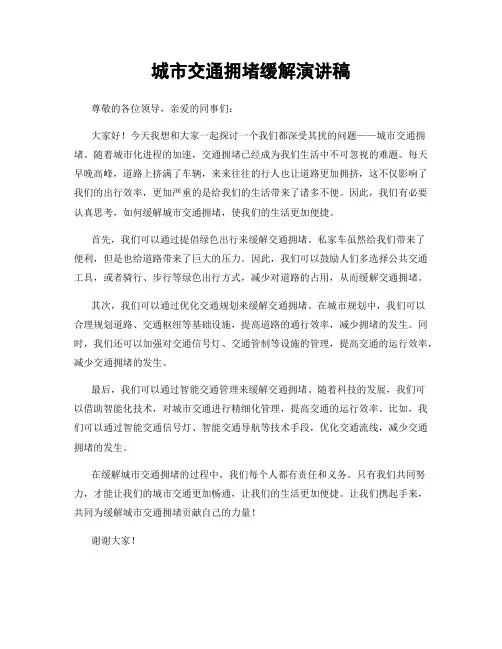 城市交通拥堵缓解演讲稿

尊敬的各位领导，亲爱的同事们：

大家好！今天我想和大家一起探讨一个我们都深受其扰的问题——城市交通拥堵。随着城市化进程的加速，交通拥堵已经成为我们生活中不可忽视的难题。每天早晚高峰，道路上挤满了车辆，来来往往的行人也让道路更加拥挤，这不仅影响了我们的出行效率，更加严重的是给我们的生活带来了诸多不便。因此，我们有必要认真思考，如何缓解城市交通拥堵，使我们的生活更加便捷。

首先，我们可以通过提倡绿色出行来缓解交通拥堵。私家车虽然给我们带来了便利，但是也给道路带来了巨大的压力。因此，我们可以鼓励人们多选择公共交通工具，或者骑行、步行等绿色出行方式，减少对道路的占用，从而缓解交通拥堵。

其次，我们可以通过优化交通规划来缓解交通拥堵。在城市规划中，我们可以合理规划道路、交通枢纽等基础设施，提高道路的通行效率，减少拥堵的发生。同时，我们还可以加强对交通信号灯、交通管制等设施的管理，提高交通的运行效率，减少交通拥堵的发生。

最后，我们可以通过智能交通管理来缓解交通拥堵。随着科技的发展，我们可以借助智能化技术，对城市交通进行精细化管理，提高交通的运行效率。比如，我们可以通过智能交通信号灯、智能交通导航等技术手段，优化交通流线，减少交通拥堵的发生。

在缓解城市交通拥堵的过程中，我们每个人都有责任和义务。只有我们共同努力，才能让我们的城市交通更加畅通，让我们的生活更加便捷。让我们携起手来，共同为缓解城市交通拥堵贡献自己的力量！

谢谢大家！